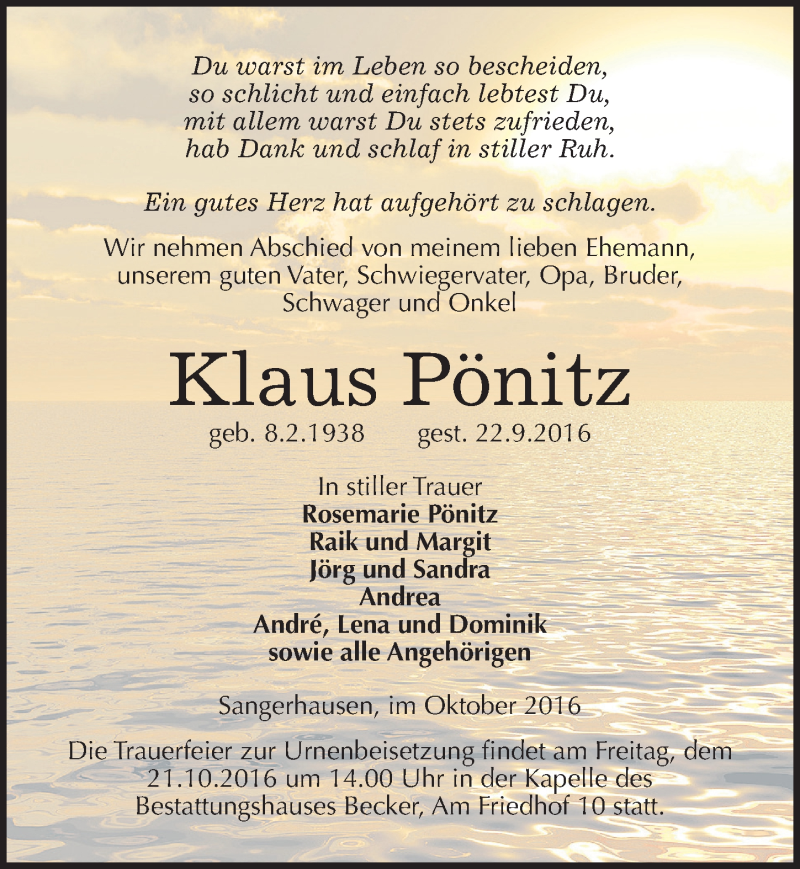 Du warst im Leben so bescheiden,
so schlicht und einfach lebtest Du,
mit allem warst Du stets zufrieden,
hab Dank und schlaf in stiller Ruh.

Ein gutes Herz hat aufgehört zu schlagen.

Wir nehmen Abschied von meinem lieben Ehemann, unserem guten Vater, Schwiegervater, Opa, Bruder, Schwager und Onkel

Klaus Pönitz

geb. 8.2.1938 gest. 22.9.2016

In stiller Trauer
Rosemarie Pönitz
Raik und Margit
Jörg und Sandra
Andrea
André, Lena und Dominik
sowie alle Angehörigen

Sangerhausen, im Oktober 2016

Die Trauerfeier zur Urnenbeisetzung findet am Freitag, dem 21.10.2016 um 14.00 Uhr in der Kapelle des Bestattungshauses Becker, Am Friedhof 10 statt.